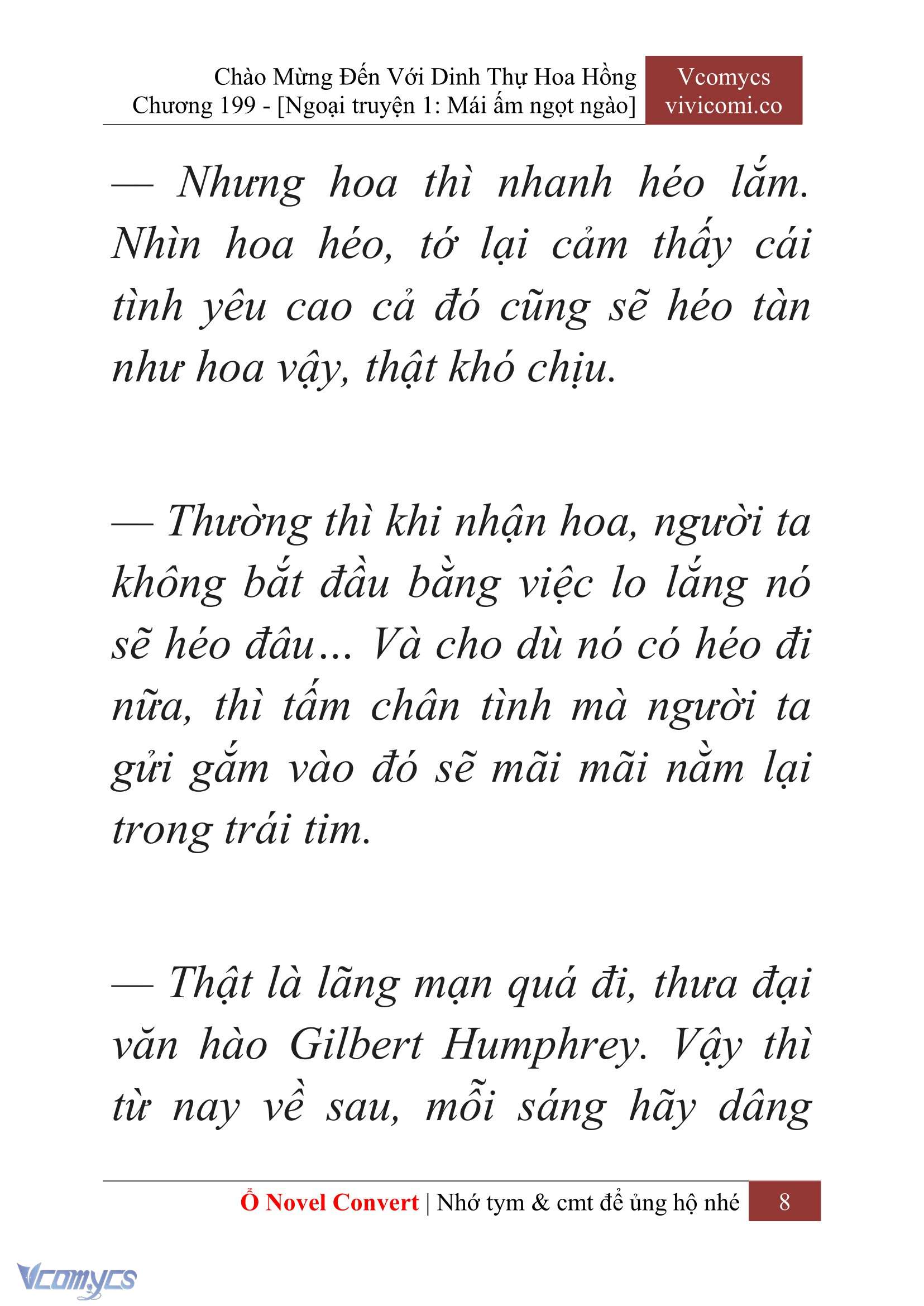 Chào Mừng Đến Với Dinh Thự Hoa Hồng
Chương 199 - [Ngoại truyện 1: Mái ấm ngọt ngào]

Vcomycs
vivicomi.co

— Nhưng hoa thì nhanh héo lắm. Nhìn hoa héo, tớ lại cảm thấy cái tình yêu cao cả đó cũng sẽ héo tàn như hoa vậy, thật khó chịu.

— Thường thì khi nhận hoa, người ta không bắt đầu bằng việc lo lắng nó sẽ héo đâu... Và cho dù nó có héo đi nữa, thì tấm chân tình mà người ta gửi gắm vào đó sẽ mãi mãi nằm lại trong trái tim.

— Thật là lãng mạn quá đi, thưa đại văn hào Gilbert Humphrey. Vậy thì từ nay về sau, mỗi sáng hãy dâng

Ổ Novel Convert | Nhớ tym & cmt để ủng hộ nhé 8

Vcomycs